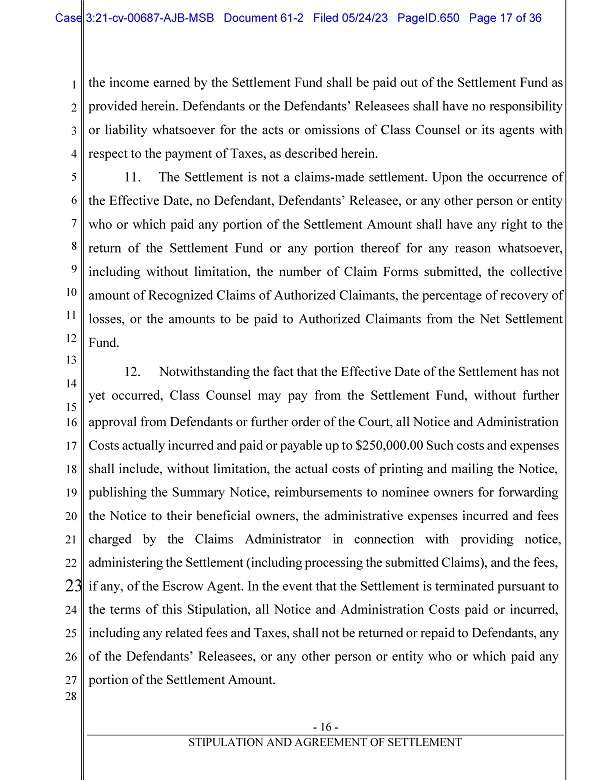 Case 3:21-cv-00687-AJB-MSB Document 61-2 Filed 05/24/23 PageID.650 Page 17 of 36

1 the income earned by the Settlement Fund shall be paid out of the Settlement Fund as 2 provided herein. Defendants or the Defendants' Releasees shall have no responsibility 3 or liability whatsoever for the acts or omissions of Class Counsel or its agents with 4 respect to the payment of Taxes, as described herein.

5 11. The Settlement is not a claims-made settlement. Upon the occurrence of 6 the Effective Date, no Defendant, Defendants' Releasee, or any other person or entity 7 who or which paid any portion of the Settlement Amount shall have any right to the 8 return of the Settlement Fund or any portion thereof for any reason whatsoever, 9 including without limitation, the number of Claim Forms submitted, the collective 10 amount of Recognized Claims of Authorized Claimants, the percentage of recovery of 11 losses, or the amounts to be paid to Authorized Claimants from the Net Settlement 12 Fund.

13

14 12. Notwithstanding the fact that the Effective Date of the Settlement has not 15 yet occurred, Class Counsel may pay from the Settlement Fund, without further 16 approval from Defendants or further order of the Court, all Notice and Administration 17 Costs actually incurred and paid or payable up to $250,000.00 Such costs and expenses 18 shall include, without limitation, the actual costs of printing and mailing the Notice, 19 publishing the Summary Notice, reimbursements to nominee owners for forwarding 20 the Notice to their beneficial owners, the administrative expenses incurred and fees 21 charged by the Claims Administrator in connection with providing notice, 22 administering the Settlement (including processing the submitted Claims), and the fees, 23 if any, of the Escrow Agent. In the event that the Settlement is terminated pursuant to 24 the terms of this Stipulation, all Notice and Administration Costs paid or incurred, 25 including any related fees and Taxes, shall not be returned or repaid to Defendants, any 26 of the Defendants' Releasees, or any other person or entity who or which paid any 27 portion of the Settlement Amount.

28

- 16 -

STIPULATION AND AGREEMENT OF SETTLEMENT